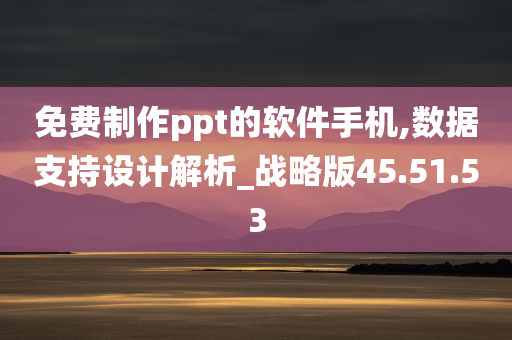 免费制作ppt的软件手机,数据支持设计解析_战略版45.51.53